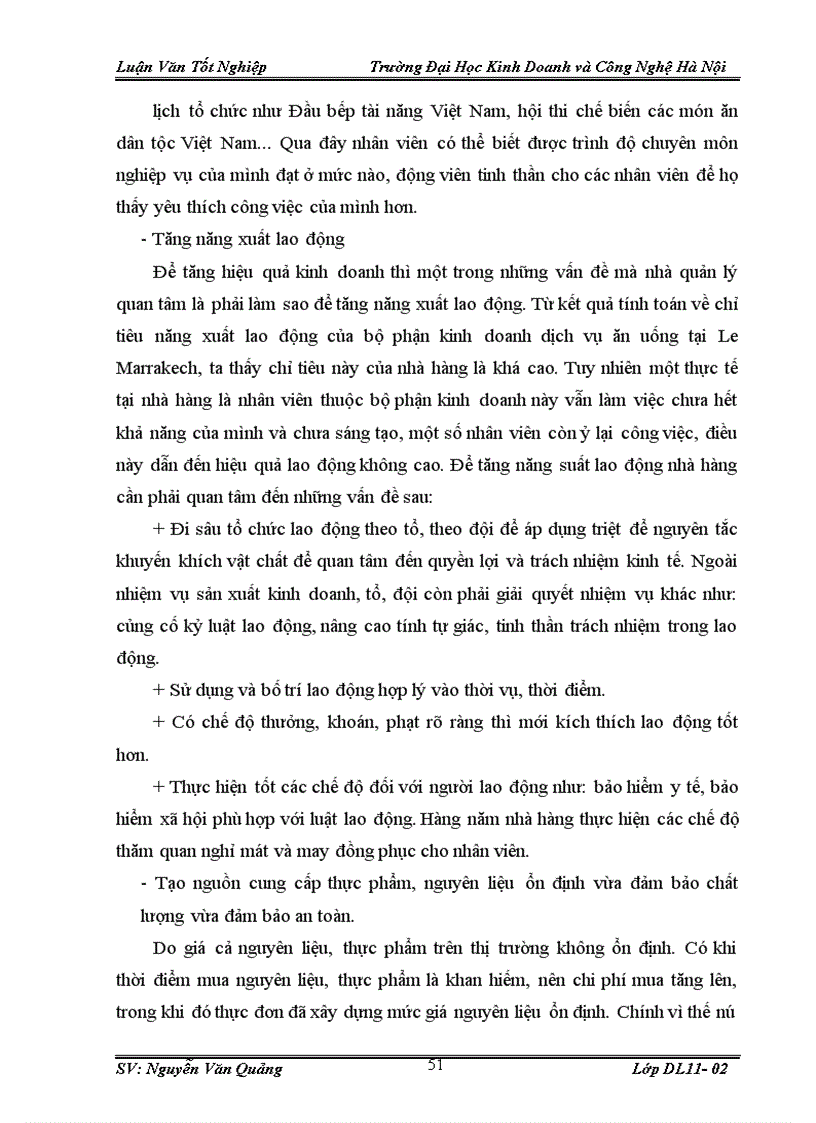 Luận Văn Tốt Nghiệp Trường Đại Học Kinh Doanh và Công Nghệ Hà Nội

lịch tổ chức như Đầu bếp tài năng Việt Nam, hội thi chế biến các món ăn dân tộc Việt Nam... Qua đây nhân viên có thể biết được trình độ chuyên môn nghiệp vụ của mình đạt ở mức nào, động viên tinh thần cho các nhân viên để họ thấy yêu thích công việc của mình hơn.

- Tăng năng xuất lao động

Để tăng hiệu quả kinh doanh thì một trong những vấn đề mà nhà quản lý quan tâm là phải làm sao để tăng năng xuất lao động. Từ kết quả tính toán về chỉ tiêu năng xuất lao động của bộ phận kinh doanh dịch vụ ăn uống tại Le Marrakech, ta thấy chỉ tiêu này của nhà hàng là khá cao. Tuy nhiên một thực tế tại nhà hàng là nhân viên thuộc bộ phận kinh doanh này vẫn làm việc chưa hết khả năng của mình và chưa sáng tạo, một số nhân viên còn ỷ lại công việc, điều này dẫn đến hiệu quả lao động không cao. Để tăng năng suất lao động nhà hàng cần phải quan tâm đến những vấn đề sau:

+ Đi sâu tổ chức lao động theo tổ, theo đội để áp dụng triệt để nguyên tắc khuyến khích vật chất để quan tâm đến quyền lợi và trách nhiệm kinh tế. Ngoài nhiệm vụ sản xuất kinh doanh, tổ, đội còn phải giải quyết nhiệm vụ khác như: củng cố kỷ luật lao động, nâng cao tính tự giác, tinh thần trách nhiệm trong lao động.

+ Sử dụng và bố trí lao động hợp lý vào thời vụ, thời điểm.

+ Có chế độ thưởng, khoán, phạt rõ ràng thì mới kích thích lao động tốt hơn.

+ Thực hiện tốt các chế độ đối với người lao động như: bảo hiểm y tế, bảo hiểm xã hội phù hợp với luật lao động. Hàng năm nhà hàng thực hiện các chế độ thăm quan nghỉ mát và may đồng phục cho nhân viên.

- Tạo nguồn cung cấp thực phẩm, nguyên liệu ổn định vừa đảm bảo chất lượng vừa đảm bảo an toàn.

Do giá cả nguyên liệu, thực phẩm trên thị trường không ổn định. Có khi thời điểm mua nguyên liệu, thực phẩm là khan hiếm, nên chi phí mua tăng lên, trong khi đó thực đơn đã xây dựng mức giá nguyên liệu ổn định. Chính vì thế nú

SV: Nguyễn Văn Quảng 51 Lớp DL11- 02